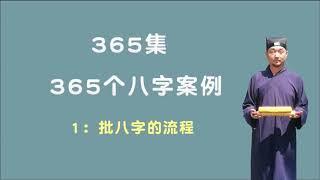 365集

365个八字案例

1：批八字的流程